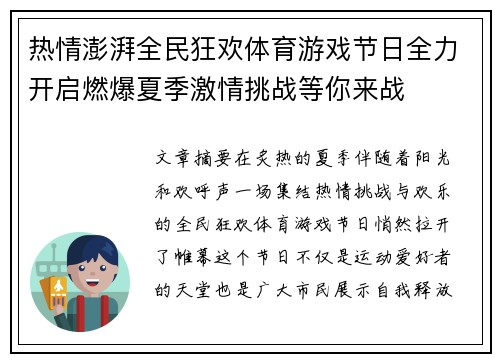 热情澎湃全民狂欢体育游戏节日全力开启燃爆夏季激情挑战等你来战

文章摘要在炙热的夏季伴随着阳光和欢呼声一场集结热情挑战与欢乐的全民狂欢体育游戏节日悄然拉开了帷幕这个节日不仅是运动爱好者的天堂也是广大市民展示自我释放